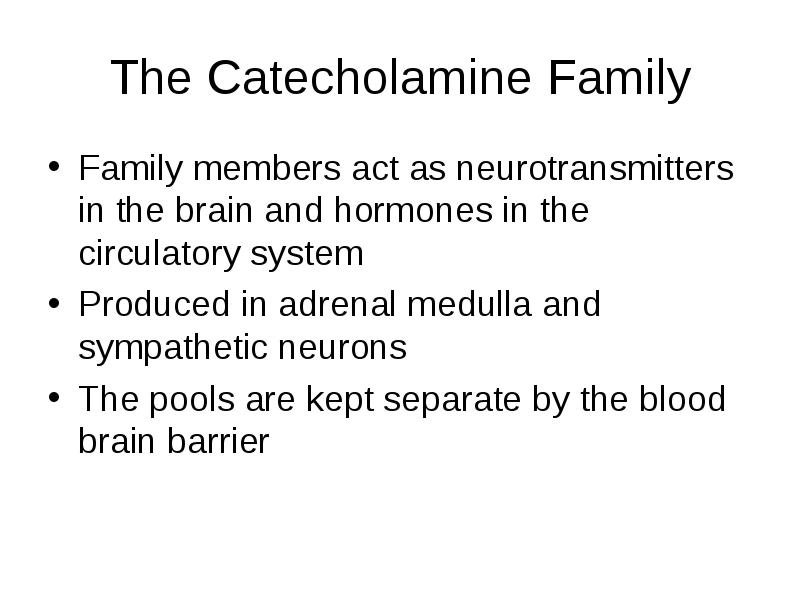 The Catecholamine Family

• Family members act as neurotransmitters in the brain and hormones in the circulatory system
• Produced in adrenal medulla and sympathetic neurons
• The pools are kept separate by the blood brain barrier